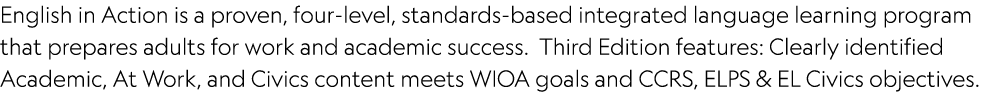 English in Action is a proven, four-level, standards-based integrated language learning program that prepares adults for work and academic success.  Third Edition features: Clearly identified Academic, At Work, and Civics content meets WIOA goals and CCRS, ELPS & EL Civics objectives.